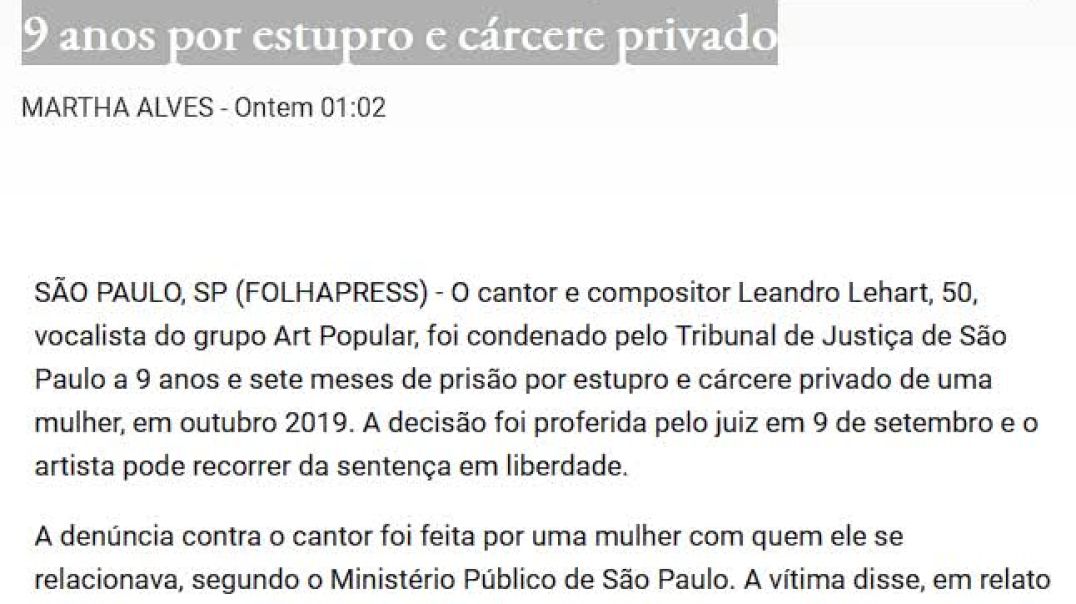 9 anos por estupro e cárcere privado

MARTHA ALVES - Ontem 01:02

SÃO PAULO, SP (FOLHAPRESS) - O cantor e compositor Leandro Lehart, 50, vocalista do grupo Art Popular, foi condenado pelo Tribunal de Justiça de São Paulo a 9 anos e sete meses de prisão por estupro e cárcere privado de uma mulher, em outubro 2019. A decisão foi proferida pelo juiz em 9 de setembro e o artista pode recorrer da sentença em liberdade.

A denúncia contra o cantor foi feita por uma mulher com quem ele se relacionava, segundo o Ministério Público de São Paulo. A vítima disse, em relato